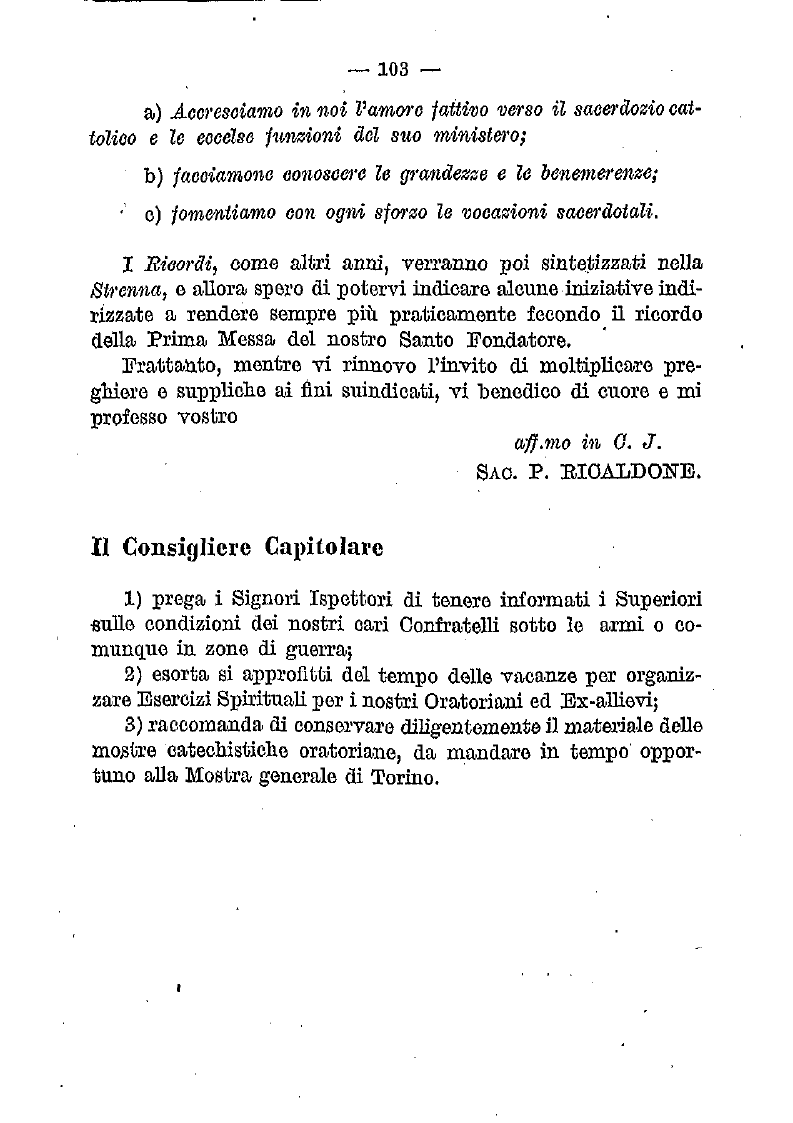 — 103 —

a) Accresciamo in noi l'amore fattivo verso il sacerdozio cattolico e le eccelse funzioni del suo ministero;

b) facciamone conoscere le grandezze e le benemerenze;

c) fomentiamo con ogni sforzo le vocazioni sacerdotali.

I Ricordi, come altri anni, verranno poi sintetizzati nella Strenna, e allora spero di potervi indicare alcune iniziative indirizzate a rendere sempre più praticamente fecondo il ricordo della Prima Messa del nostro Santo Fondatore.

Frattanto, mentre vi rinnovo l'invito di moltiplicare preghiere e suppliche ai fini suindicati, vi benedico di cuore e mi professo vostro

aff.mo in C. J.
SAC. P. RICALDONE.

Il Consigliere Capitolare

1) prega i Signori Ispettori di tenere informati i Superiori sulle condizioni dei nostri cari Confratelli sotto le armi o comunque in zone di guerra;

2) esorta si approfitti del tempo delle vacanze per organizzare Esercizi Spirituali per i nostri Oratoriani ed Ex-allievi;

3) raccomanda di conservare diligentemente il materiale delle mostre catechistiche oratoriane, da mandare in tempo opportuno alla Mostra generale di Torino.